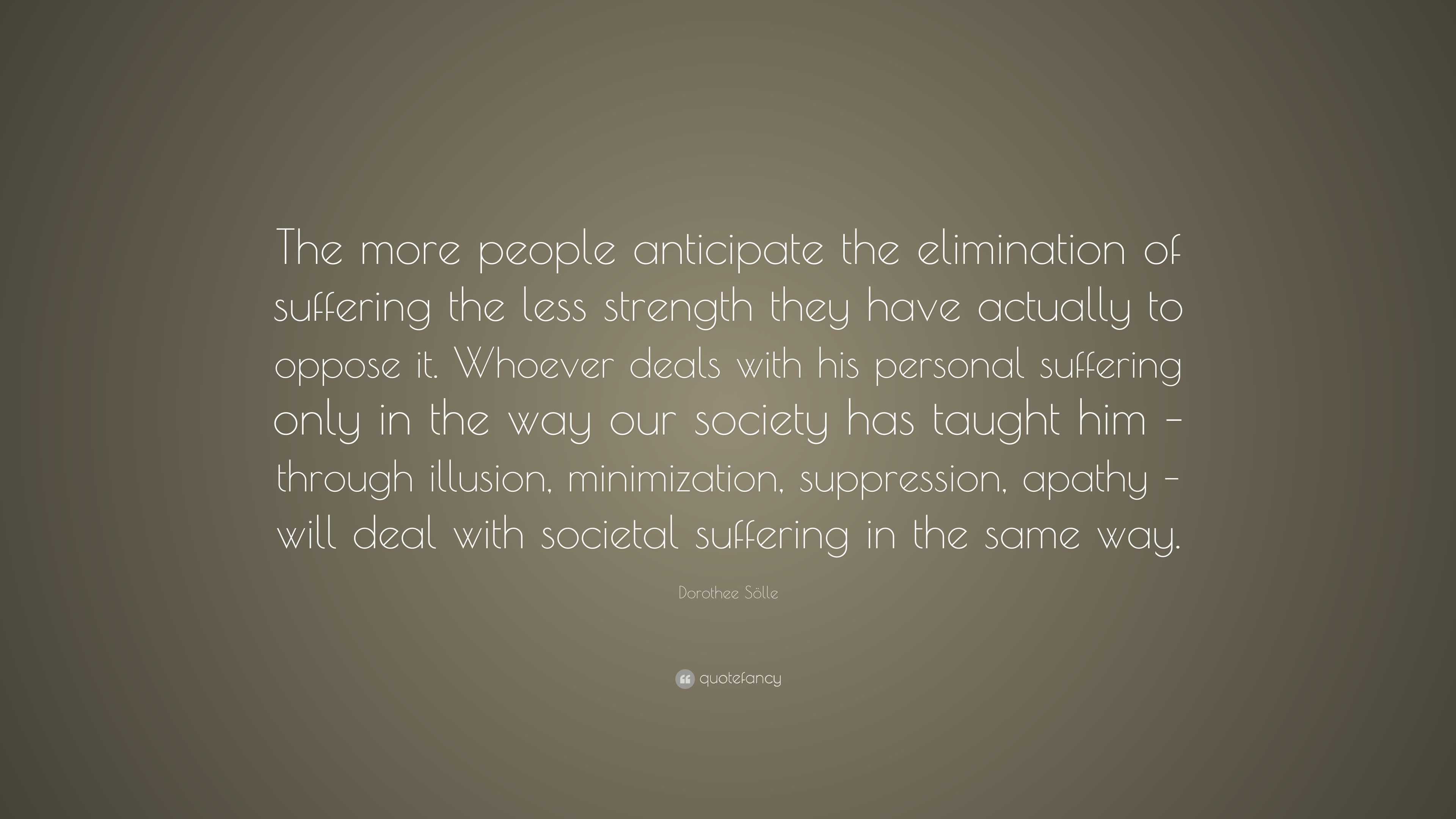 The more people anticipate the elimination of suffering the less strength they have actually to oppose it. Whoever deals with his personal suffering only in the way our society has taught him – through illusion, minimization, suppression, apathy – will deal with societal suffering in the same way.

Dorothee Sölle

quotefancy